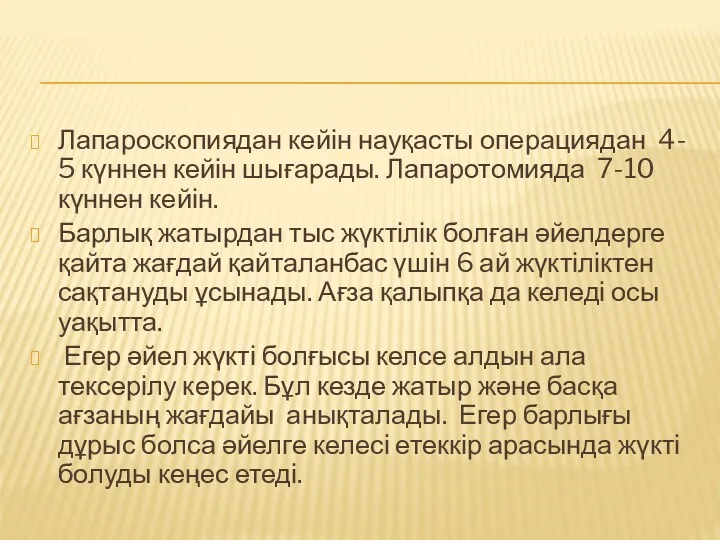 Лапароскопиядан кейін науқасты операциядан 4-5 күннен кейін шығарады. Лапаротомияда 7-10 күннен кейін.

Барлық жатырдан тыс жүктілік болған әйелдерге қайта жағдай қайталанбас үшін 6 ай жүктіліктен сақтануды ұсынады. Ағза қалыпқа да келеді осы уақытта.

Егер әйел жүкті болғысы келсе алдын ала тексерілу керек. Бұл кезде жатыр және басқа ағзаның жағдайы анықталады. Егер барлығы дұрыс болса әйелге келесі етеккір арасында жүкті болуды кеңес етеді.